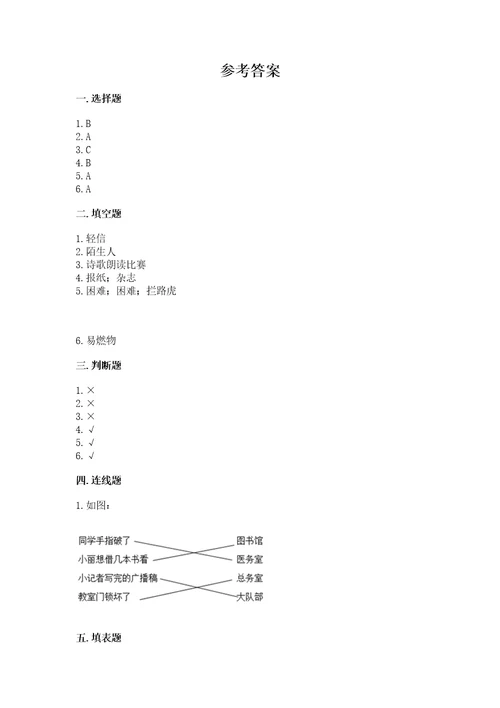 参考答案

一. 选择题

1. B
2. A
3. C
4. B
5. A
6. A

二. 填空题

1. 轻信
2. 陌生人
3. 诗歌朗读比赛
4. 报纸；杂志
5. 困难；困难；拦路虎

6. 易燃物

三. 判断题

1. ×
2. ×
3. ×
4. √
5. √
6. √

四. 连线题

1. 如图：

同学手指破了
小丽想借几本书看
小记者写完的广播稿
教室门锁坏了

图书馆
医务室
总务室
大队部

五. 填表题